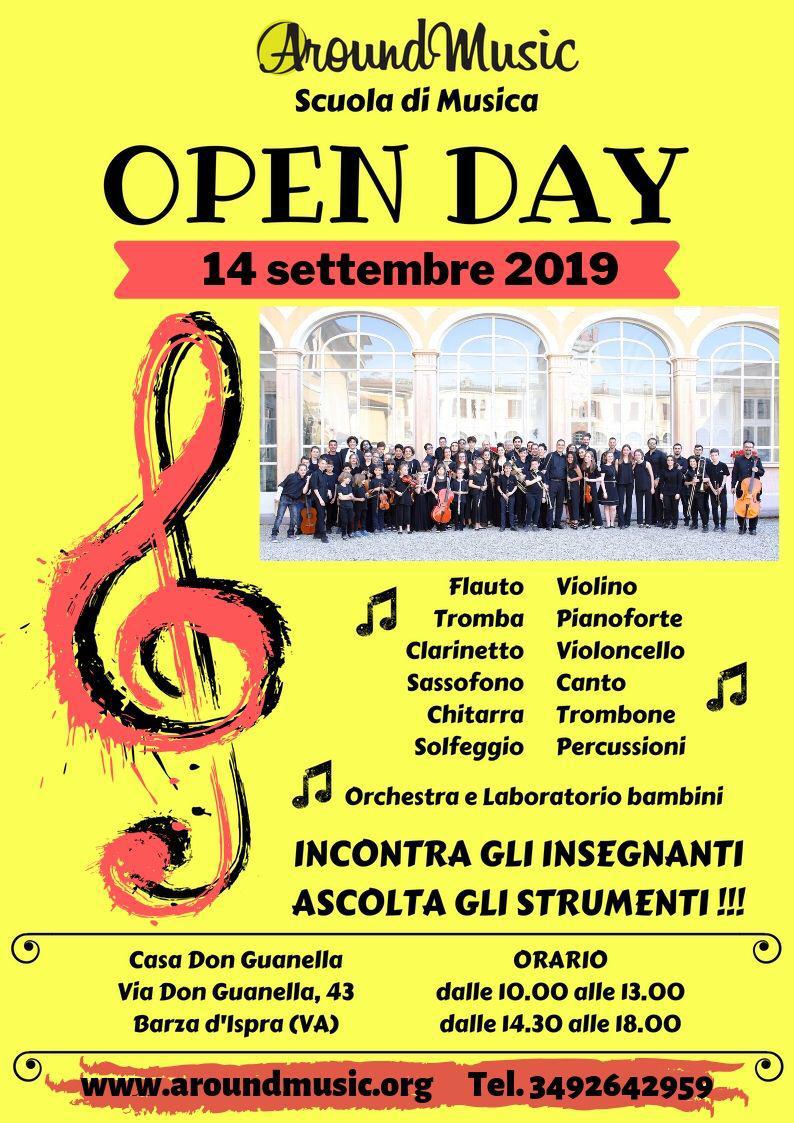 AroundMusic
Scuola di Musica

OPEN DAY

14 settembre 2019

Flauto
Tromba
Clarinetto
Sassofono
Chitarra
Solfeggio

Violino
Pianoforte
Violoncello
Canto
Trombone
Percussioni

Orchestra e Laboratorio bambini

INCONTRA GLI INSEGNANTI
ASCOLTA GLI STRUMENTI !!!

Casa Don Guanella
Via Don Guanella, 43
Barza d'Ispra (VA)

ORARIO
dalle 10.00 alle 13.00
dalle 14.30 alle 18.00

www.aroundmusic.org Tel. 3492642959